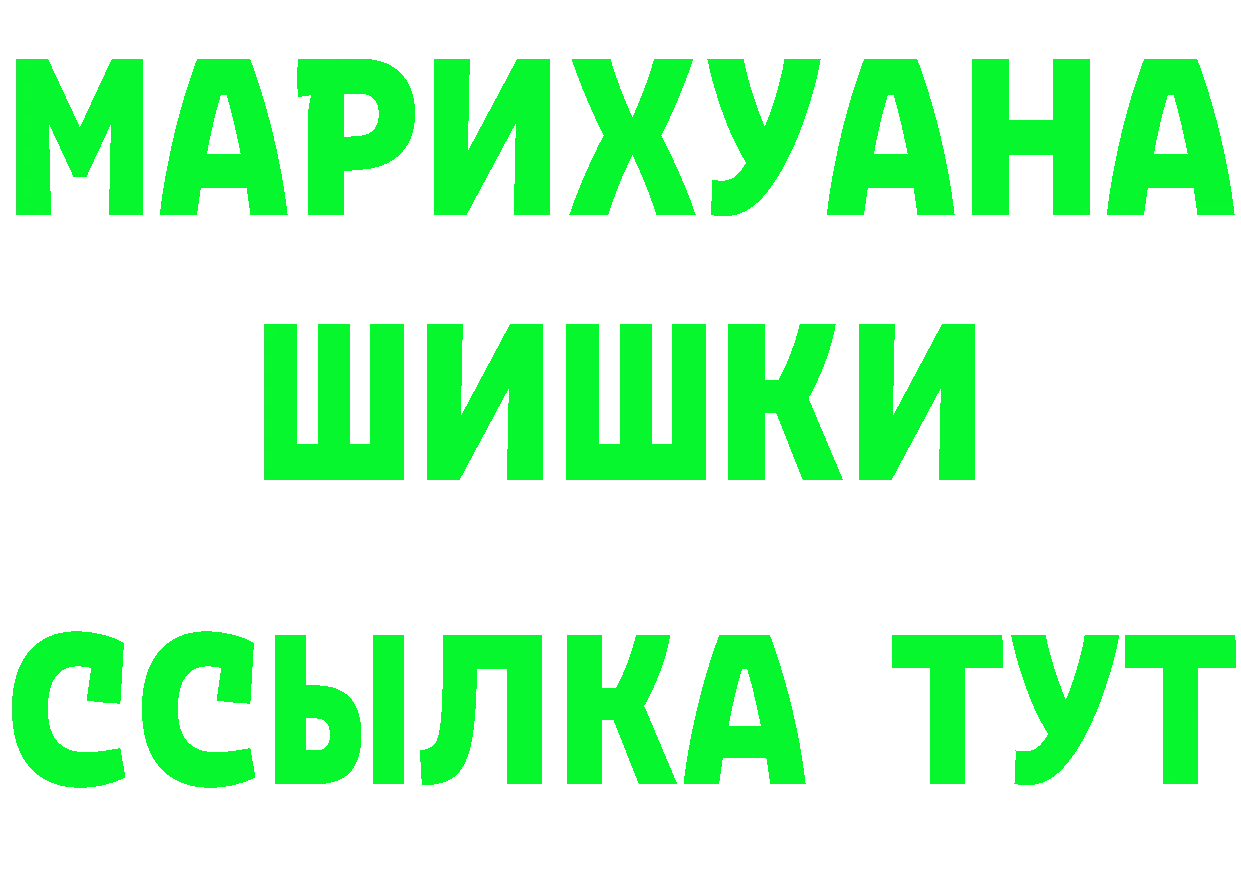 МАРИХУАНА
ШИШКИ
ССЫЛКА ТУТ